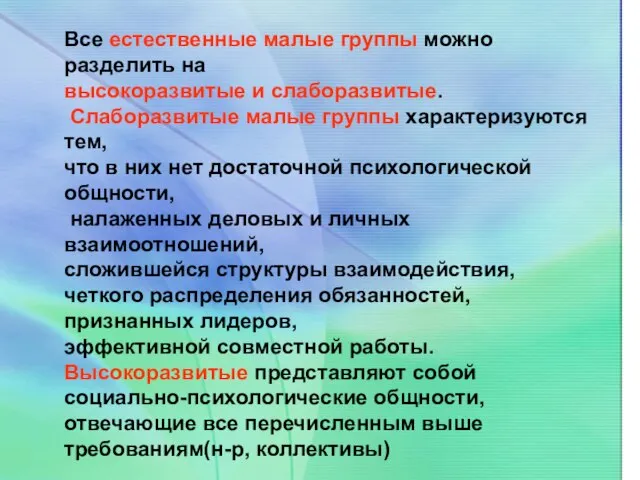 Все естественные малые группы можно разделить на
высокоразвитые и слаборазвитые.
Слаборазвитые малые группы характеризуются тем,
что в них нет достаточной психологической общности,
налаженных деловых и личных взаимоотношений,
сложившейся структуры взаимодействия,
четкого распределения обязанностей,
признанных лидеров,
эффективной совместной работы.
Высокоразвитые представляют собой социально-психологические общности, отвечающие все перечисленным выше требованиям(н-р, коллективы)